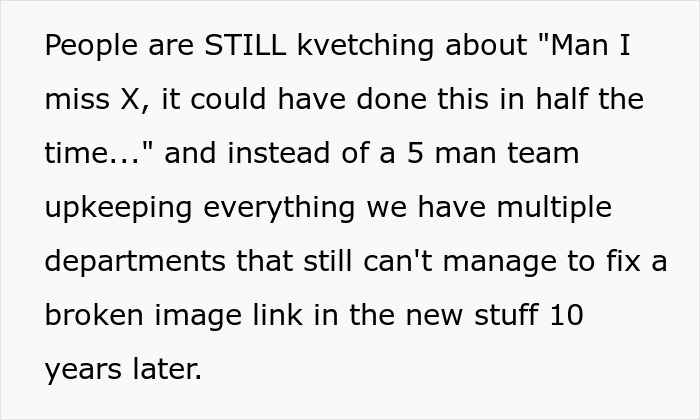 People are STILL kvetching about "Man I miss X, it could have done this in half the time..." and instead of a 5 man team upkeeping everything we have multiple departments that still can't manage to fix a broken image link in the new stuff 10 years later.